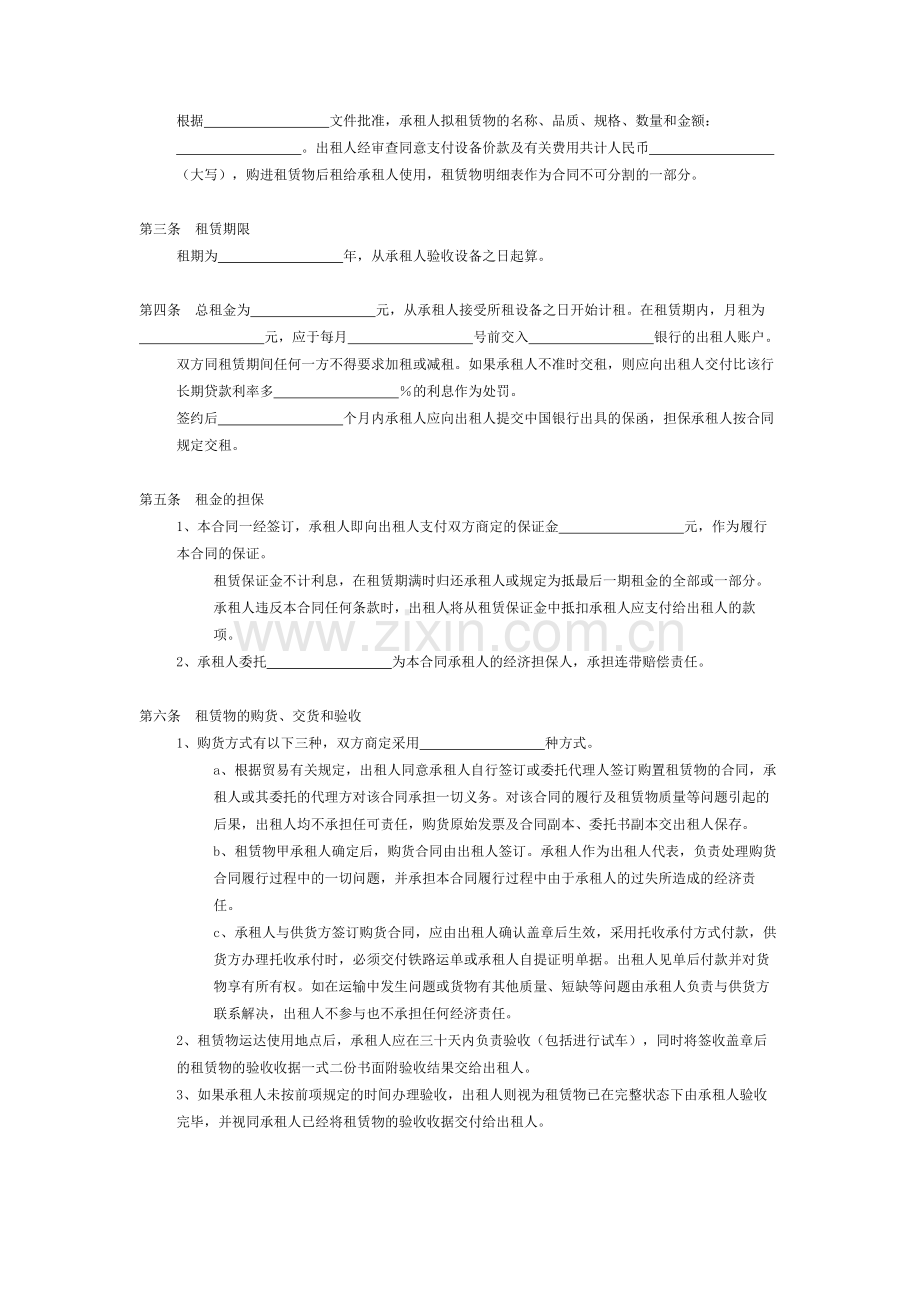 根据____文件批准，承租人拟租赁物的名称、品质、规格、数量和金额：____。出租人经审查同意支付设备价款及有关费用共计人民币____（大写），购进租赁物后租给承租人使用，租赁物明细表作为合同不可分割的一部分。

第三条 租赁期限

租期为____年，从承租人验收设备之日起算。

第四条 总租金为____元，从承租人接受所租设备之日开始计租。在租赁期内，月租为____元，应于每月____号前交入____银行的出租人账户。

双方同租赁期间任何一方不得要求加租或减租。如果承租人不准时交租，则应向出租人交付比该行长期贷款利率多____%的利息作为处罚。

签约后____个月内承租人应向出租人提交中国银行出具的保函，担保承租人按合同规定交租。

第五条 租金的担保

1、本合同一经签订，承租人即向出租人支付双方商定的保证金____元，作为履行本合同的保证。

租赁保证金不计利息，在租赁期满时归还承租人或规定为抵最后一期租金的全部或一部分。

承租人违反本合同任何条款时，出租人将从租赁保证金中抵扣承租人应支付给出租人的款项。

2、承租人委托____为本合同承租人的经济担保人，承担连带赔偿责任。

第六条 租赁物的购货、交货和验收

1、购货方式有以下三种，双方商定采用____种方式。

a、根据贸易有关规定，出租人同意承租人自行签订或委托代理人签订购置租赁物的合同，承租人或其委托的代理方对该合同承担一切义务。对该合同的履行及租赁物质量等问题引起的后果，出租人均不承担任可责任，购货原始发票及合同副本、委托书副本交出租人保存。

b、租赁物甲承租人确定后，购货合同由出租人签订。承租人作为出租人代表，负责处理购货合同履行过程中的一切问题，并承担本合同履行过程中由于承租人的过失所造成的经济责任。

c、承租人与供货方签订购货合同，应由出租人确认盖章后生效，采用托收承付方式付款，供货方办理托收承付时，必须交付铁路运单或承租人自提证明单据。出租人见单后付款并对货物享有所有权。如在运输中发生问题或货物有其他质量、短缺等问题由承租人负责与供货方联系解决，出租人不参与也不承担任何经济责任。

2、租赁物运达使用地点后，承租人应在三十天内负责验收（包括进行试车），同时将签收盖章后的租赁物的验收收据一式二份书面附验收结果交给出租人。

3、如果承租人未按前项规定的时间办理验收，出租人则视为租赁物已在完整状态下由承租人验收完毕，并视同承租人已经将租赁物的验收收据交付给出租人。

www.zixin.com.cn